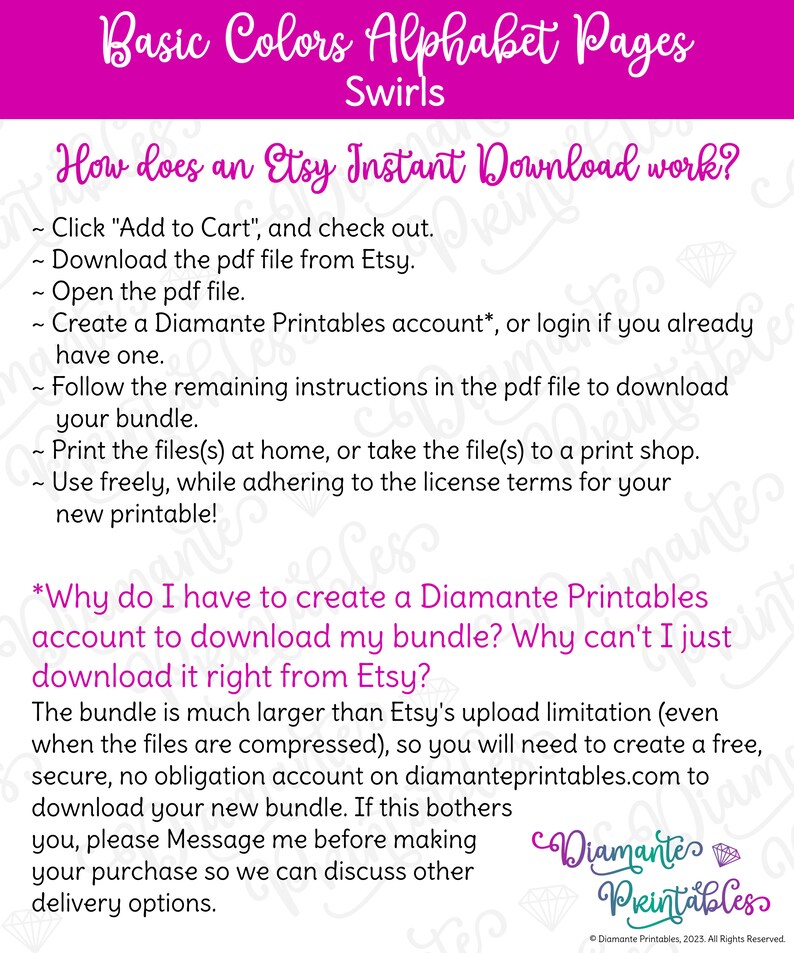 Basic Colors Alphabet Pages
Swirls

How does an Etsy Instant Download work?

~ Click "Add to Cart", and check out.
~ Download the pdf file from Etsy.
~ Open the pdf file.
~ Create a Diamante Printables account*, or login if you already have one.
~ Follow the remaining instructions in the pdf file to download your bundle.
~ Print the files(s) at home, or take the file(s) to a print shop.
~ Use freely, while adhering to the license terms for your new printable!

*Why do I have to create a Diamante Printables account to download my bundle? Why can't I just download it right from Etsy?

The bundle is much larger than Etsy's upload limitation (even when the files are compressed), so you will need to create a free, secure, no obligation account on diamanteprintables.com to download your new bundle. If this bothers you, please Message me before making your purchase so we can discuss other delivery options.

Diamante Printables

© Diamante Printables, 2023. All Rights Reserved.